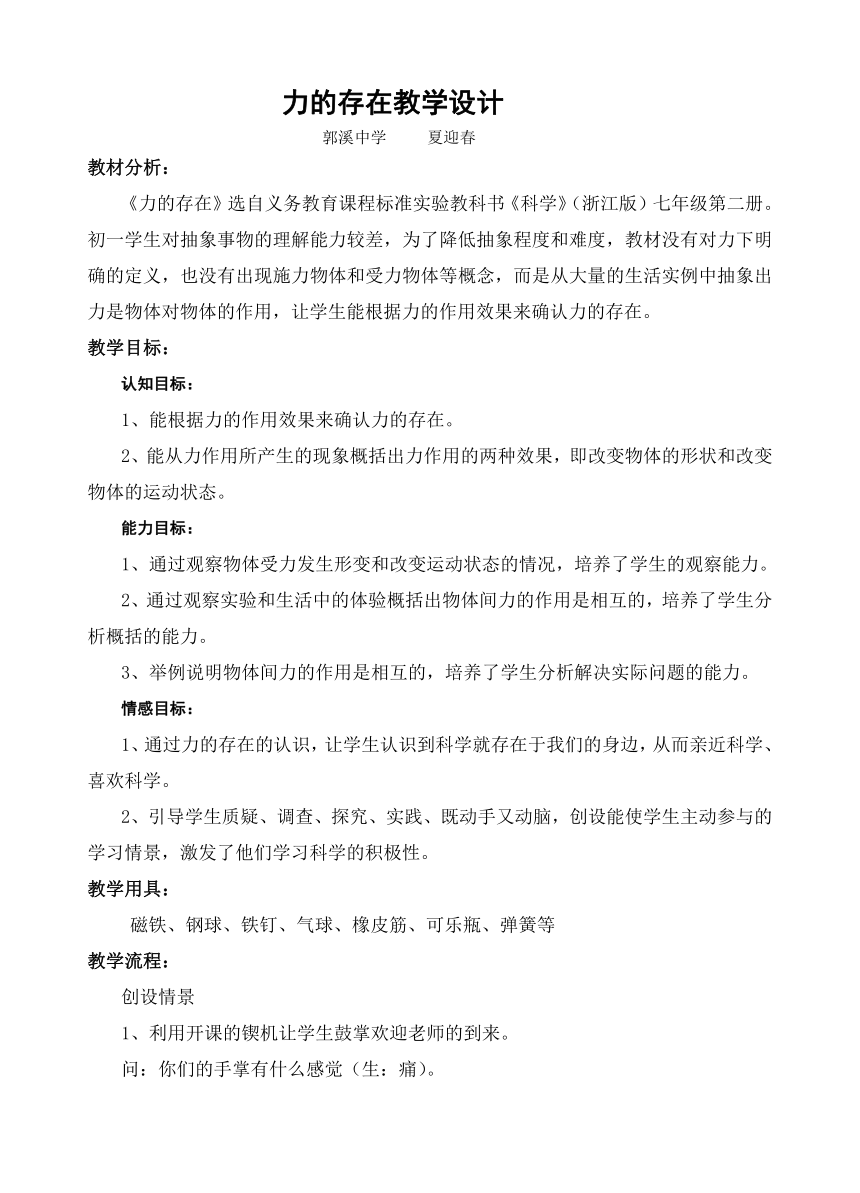 力的存在教学设计

郭溪中学　　夏迎春

教材分析：

《力的存在》选自义务教育课程标准实验教科书《科学》（浙江版）七年级第二册。初一学生对抽象事物的理解能力较差，为了降低抽象程度和难度，教材没有对力下明确的定义，也没有出现施力物体和受力物体等概念，而是从大量的生活实例中抽象出力是物体对物体的作用，让学生能根据力的作用效果来确认力的存在。

教学目标：

认知目标：

1、能根据力的作用效果来确认力的存在。

2、能从力作用所产生的现象概括出力作用的两种效果，即改变物体的形状和改变物体的运动状态。

能力目标：

1、通过观察物体受力发生形变和改变运动状态的情况，培养了学生的观察能力。

2、通过观察实验和生活中的体验概括出物体间力的作用是相互的，培养了学生分析概括的能力。

3、举例说明物体间力的作用是相互的，培养了学生分析解决实际问题的能力。

情感目标：

1、通过力的存在的认识，让学生认识到科学就存在于我们的身边，从而亲近科学、喜欢科学。

2、引导学生质疑、调查、探究、实践、既动手又动脑，创设能使学生主动参与的学习情景，激发了他们学习科学的积极性。

教学用具：

磁铁、钢球、铁钉、气球、橡皮筋、可乐瓶、弹簧等

教学流程：

创设情景

1、利用开课的锲机让学生鼓掌欢迎老师的到来。

问：你们的手掌有什么感觉（生：痛）。